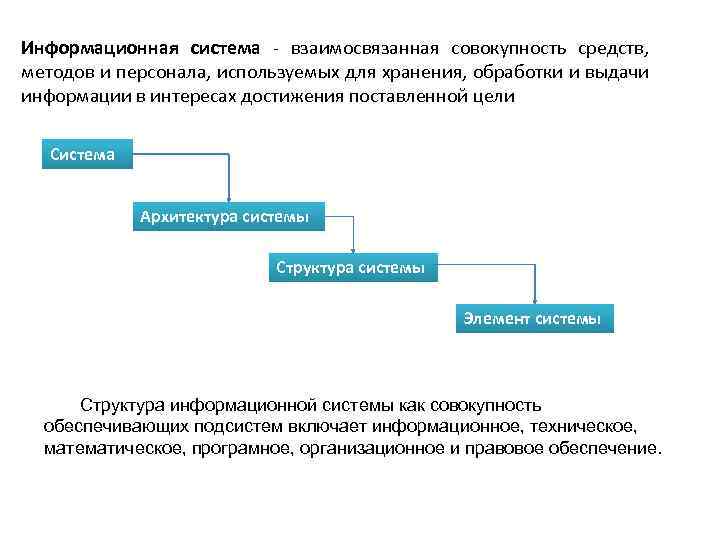 Информационная система - взаимосвязанная совокупность средств, методов и персонала, используемых для хранения, обработки и выдачи информации в интересах достижения поставленной цели

Система

Архитектура системы

Структура системы

Элемент системы

Структура информационной системы как совокупность обеспечивающих подсистем включает информационное, техническое, математическое, програмное, организационное и правовое обеспечение.